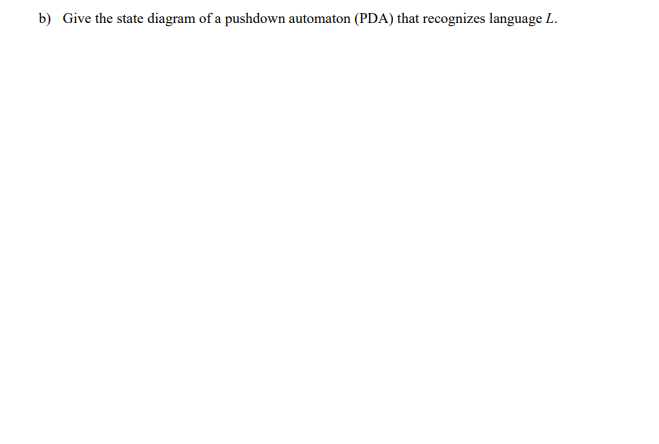 b) Give the state diagram of a pushdown automaton (PDA) that recognizes language $L$.